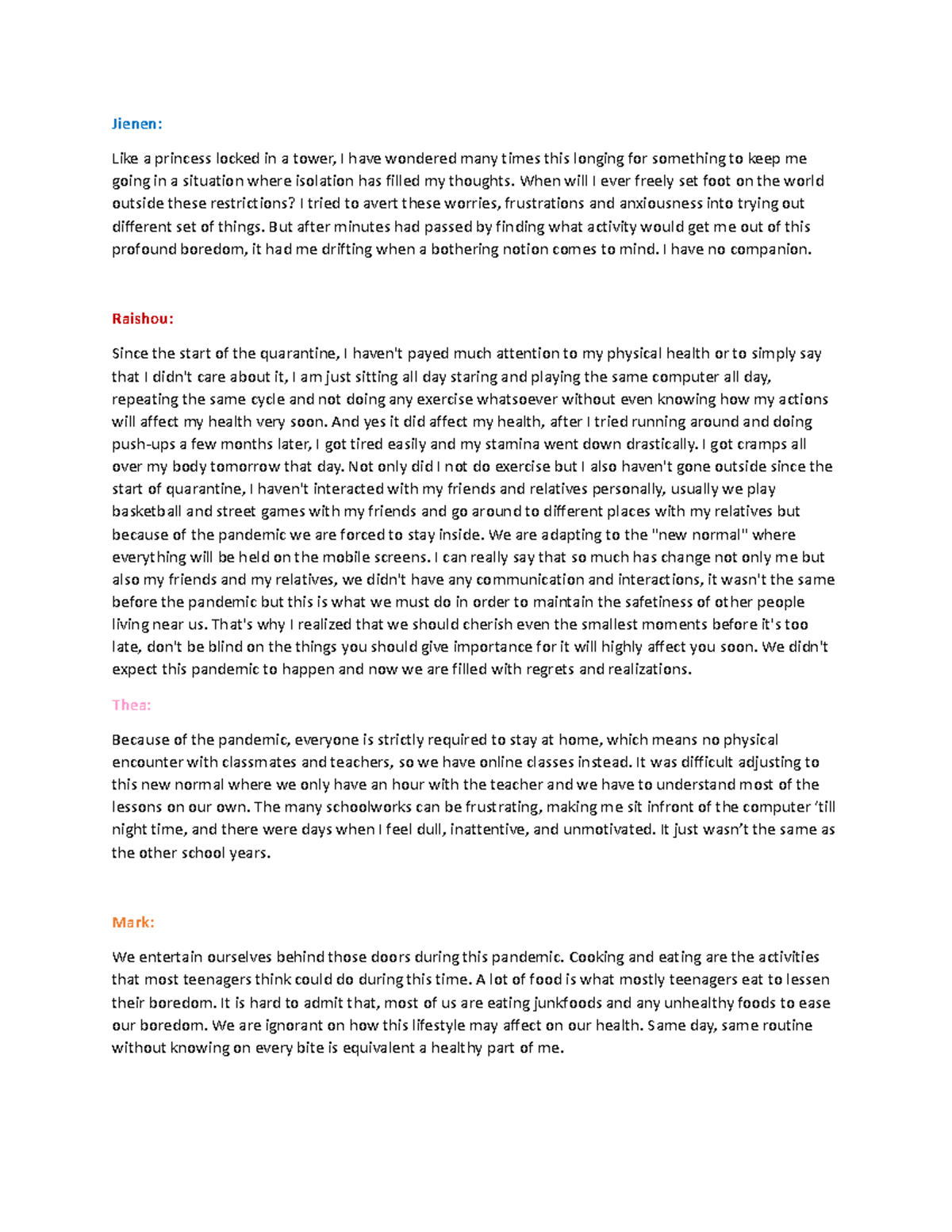 Jienen:

Like a princess locked in a tower, I have wondered many times this longing for something to keep me going in a situation where isolation has filled my thoughts. When will I ever freely set foot on the world outside these restrictions? I tried to avert these worries, frustrations and anxiousness into trying out different set of things. But after minutes had passed by finding what activity would get me out of this profound boredom, it had me drifting when a bothering notion comes to mind. I have no companion.

Raishou:

Since the start of the quarantine, I haven't payed much attention to my physical health or to simply say that I didn't care about it, I am just sitting all day staring and playing the same computer all day, repeating the same cycle and not doing any exercise whatsoever without even knowing how my actions will affect my health very soon. And yes it did affect my health, after I tried running around and doing push-ups a few months later, I got tired easily and my stamina went down drastically. I got cramps all over my body tomorrow that day. Not only did I not do exercise but I also haven't gone outside since the start of quarantine, I haven't interacted with my friends and relatives personally, usually we play basketball and street games with my friends and go around to different places with my relatives but because of the pandemic we are forced to stay inside. We are adapting to the "new normal" where everything will be held on the mobile screens. I can really say that so much has change not only me but also my friends and my relatives, we didn't have any communication and interactions, it wasn't the same before the pandemic but this is what we must do in order to maintain the safetiness of other people living near us. That's why I realized that we should cherish even the smallest moments before it's too late, don't be blind on the things you should give importance for it will highly affect you soon. We didn't expect this pandemic to happen and now we are filled with regrets and realizations.

Thea:

Because of the pandemic, everyone is strictly required to stay at home, which means no physical encounter with classmates and teachers, so we have online classes instead. It was difficult adjusting to this new normal where we only have an hour with the teacher and we have to understand most of the lessons on our own. The many schoolworks can be frustrating, making me sit infront of the computer 'till night time, and there were days when I feel dull, inattentive, and unmotivated. It just wasn't the same as the other school years.

Mark:

We entertain ourselves behind those doors during this pandemic. Cooking and eating are the activities that most teenagers think could do during this time. A lot of food is what mostly teenagers eat to lessen their boredom. It is hard to admit that, most of us are eating junkfoods and any unhealthy foods to ease our boredom. We are ignorant on how this lifestyle may affect on our health. Same day, same routine without knowing on every bite is equivalent a healthy part of me.